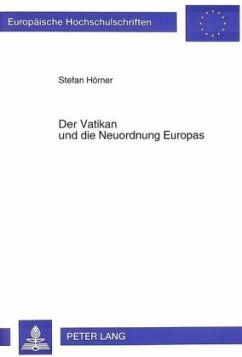 Europäische Hochschulschriften

Stefan Hörner

Der Vatikan
und die Neuordnung Europas

PETER LANG